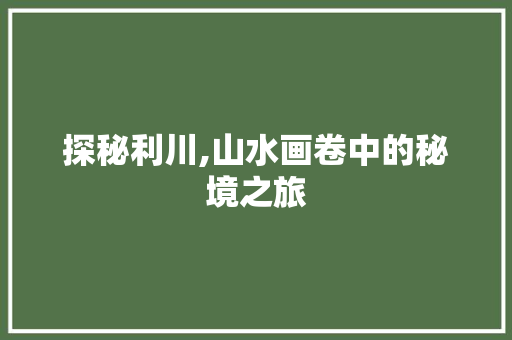 探秘利川,山水画卷中的秘境之旅